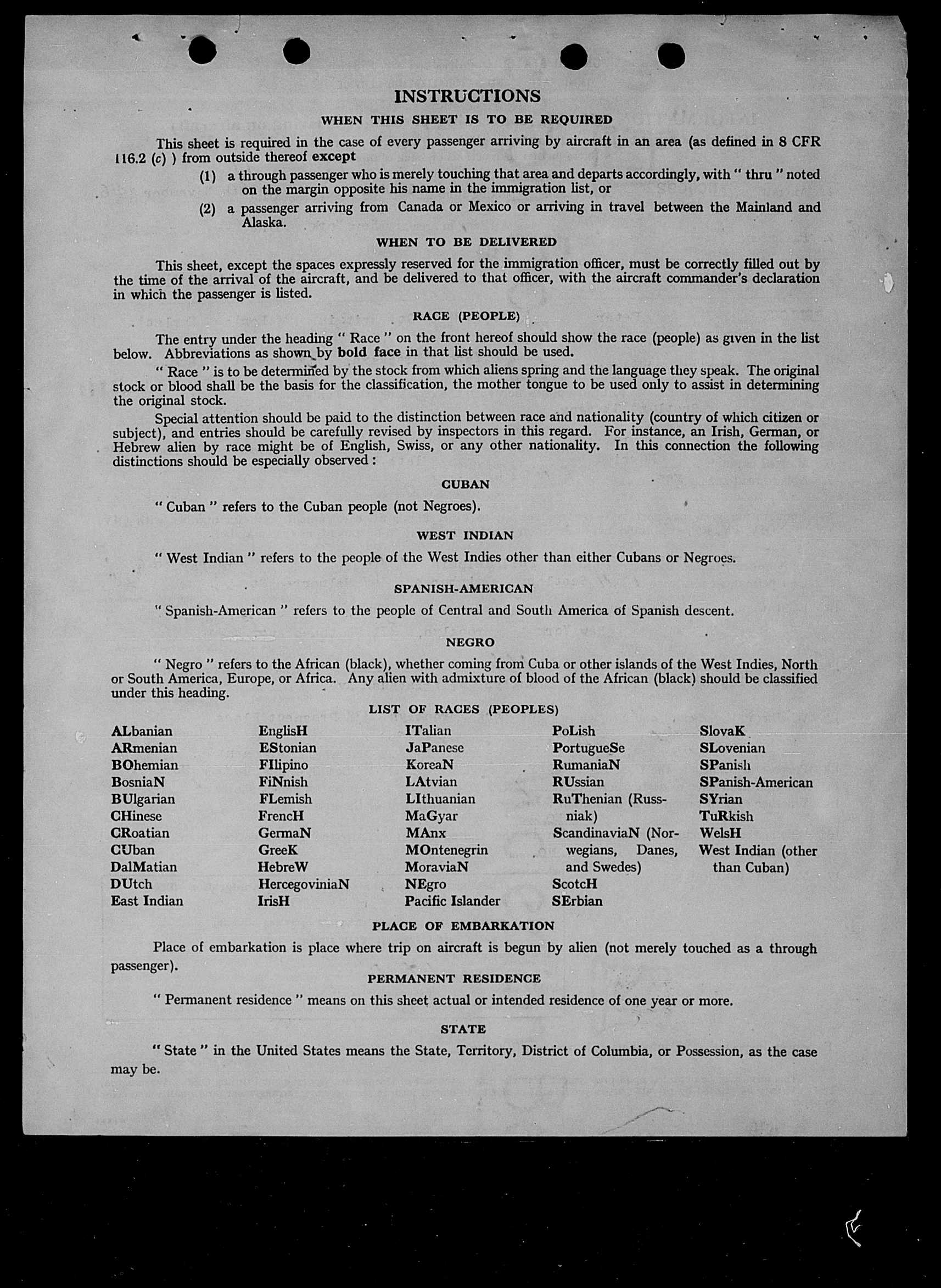 INSTRUCTIONS

WHEN THIS SHEET IS TO BE REQUIRED

This sheet is required in the case of every passenger arriving by aircraft in an area (as defined in 8 CFR 116.2 (c) ) from outside thereof except

(1) a through passenger who is merely touching that area and departs accordingly, with " thru " noted on the margin opposite his name in the immigration list, or

(2) a passenger arriving from Canada or Mexico or arriving in travel between the Mainland and Alaska.

WHEN TO BE DELIVERED

This sheet, except the spaces expressly reserved for the immigration officer, must be correctly filled out by the time of the arrival of the aircraft, and be delivered to that officer, with the aircraft commander's declaration in which the passenger is listed.

RACE (PEOPLE)

The entry under the heading " Race " on the front hereof should show the race (people) as given in the list below. Abbreviations as shown by bold face in that list should be used.

" Race " is to be determined by the stock from which aliens spring and the language they speak. The original stock or blood shall be the basis for the classification, the mother tongue to be used only to assist in determining the original stock.

Special attention should be paid to the distinction between race and nationality (country of which citizen or subject), and entries should be carefully revised by inspectors in this regard. For instance, an Irish, German, or Hebrew alien by race might be of English, Swiss, or any other nationality. In this connection the following distinctions should be especially observed :

CUBAN

" Cuban " refers to the Cuban people (not Negroes).

WEST INDIAN

" West Indian " refers to the people of the West Indies other than either Cubans or Negroes.

SPANISH-AMERICAN

" Spanish-American " refers to the people of Central and South America of Spanish descent.

NEGRO

" Negro " refers to the African (black), whether coming from Cuba or other islands of the West Indies, North or South America, Europe, or Africa. Any alien with admixture of blood of the African (black) should be classified under this heading.

LIST OF RACES (PEOPLES)

ALbanian
ARmenian
BOhemian
BosniaN
BUlgarian
CHinese
CRoatian
CUban
DalMatian
DUtch
East Indian

EnglisH
EStonian
FIlipino
FiNnish
FLemish
FrencH
GermaN
GreeK
HebreW
HercegoviniaN
IrisH

ITalian
JaPanese
KoreaN
LAtvian
LIthuanian
MaGyar
MAnx
MOntenegrin
MoraviaN
NEgro
Pacific Islander

PoLish
PortugueSe
RumaniaN
RUssian
RuThenian (Russniak)
ScandinaviaN (Norwegians, Danes, and Swedes)
ScotcH
SErbian

SlovaK
SLovenian
SPanish
SPanish-American
SYrian
TuRkish
WelsH
West Indian (other than Cuban)

PLACE OF EMBARKATION

Place of embarkation is place where trip on aircraft is begun by alien (not merely touched as a through passenger).

PERMANENT RESIDENCE

" Permanent residence " means on this sheet actual or intended residence of one year or more.

STATE

" State " in the United States means the State, Territory, District of Columbia, or Possession, as the case may be.